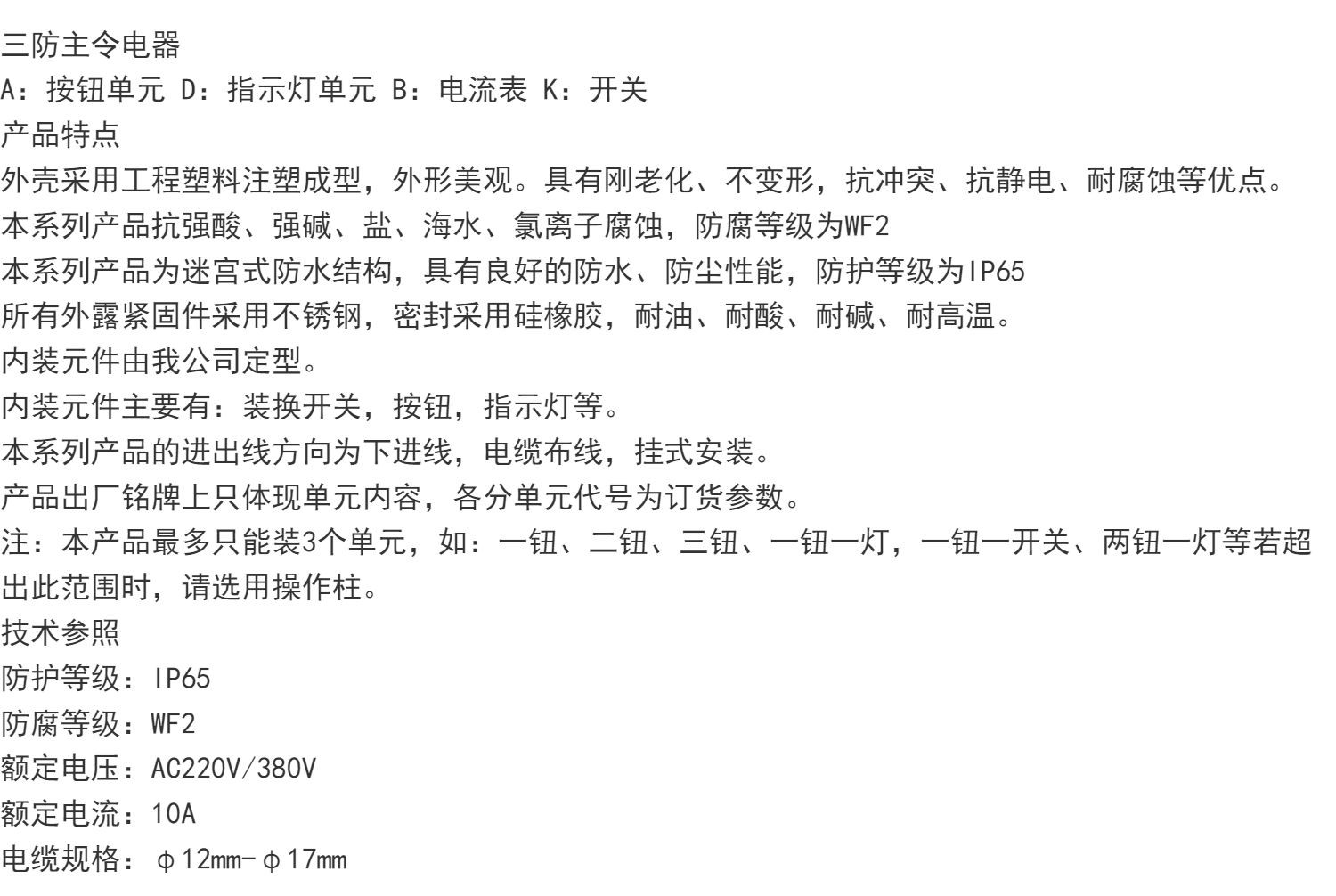 三防主令电器
A：按钮单元 D：指示灯单元 B：电流表 K：开关
产品特点
外壳采用工程塑料注塑成型，外形美观。具有刚老化、不变形，抗冲突、抗静电、耐腐蚀等优点。
本系列产品抗强酸、强碱、盐、海水、氯离子腐蚀，防腐等级为WF2
本系列产品为迷宫式防水结构，具有良好的防水、防尘性能，防护等级为IP65
所有外露紧固件采用不锈钢，密封采用硅橡胶，耐油、耐酸、耐碱、耐高温。
内装元件由我公司定型。
内装元件主要有：装换开关，按钮，指示灯等。
本系列产品的进出线方向为下进线，电缆布线，挂式安装。
产品出厂铭牌上只体现单元内容，各分单元代号为订货参数。
注：本产品最多只能装3个单元，如：一钮、二钮、三钮、一钮一灯，一钮一开关、两钮一灯等若超出此范围时，请选用操作柱。
技术参照
防护等级：IP65
防腐等级：WF2
额定电压：AC220V/380V
额定电流：10A
电缆规格：φ12mm-φ17mm